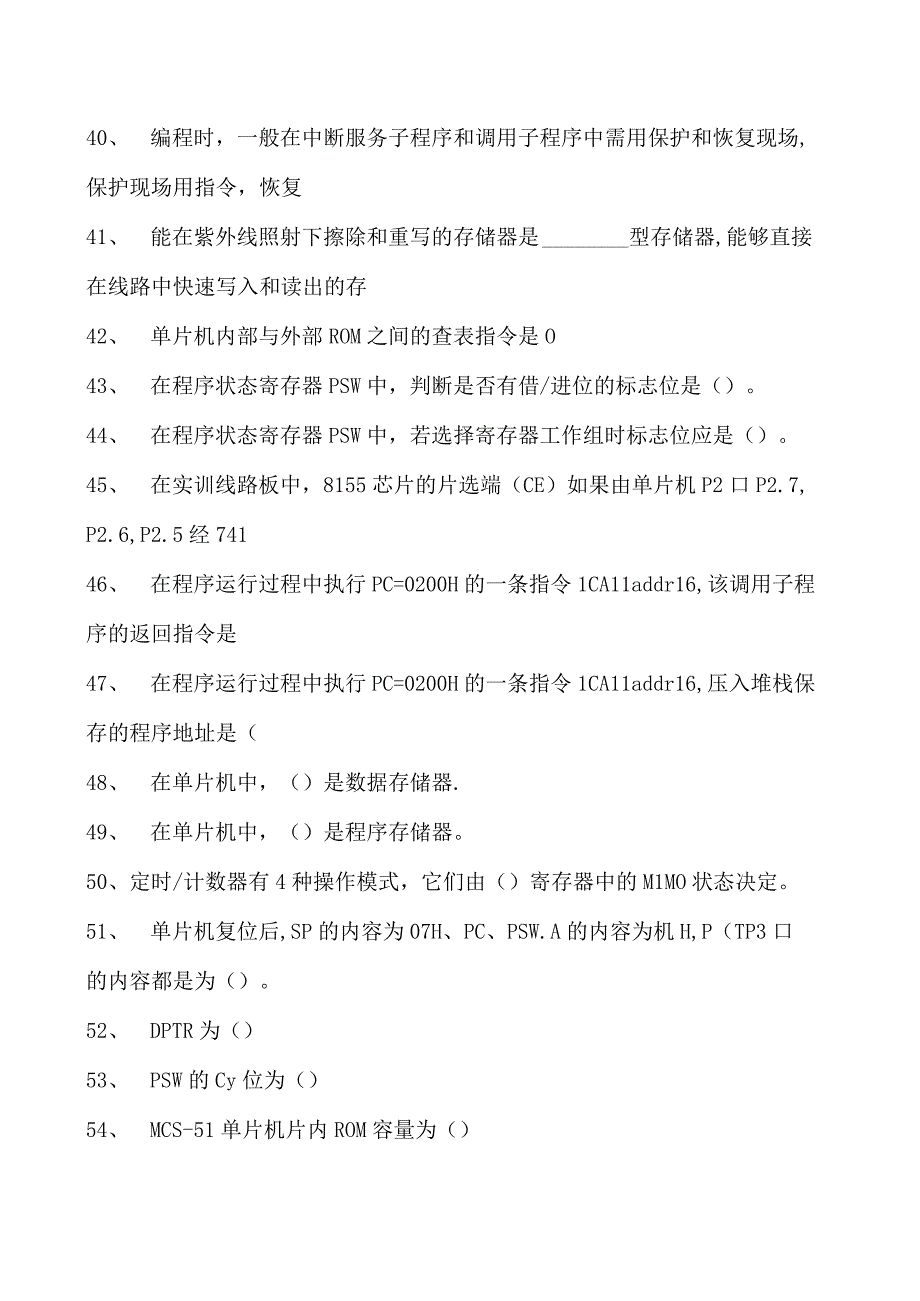 40、 编程时，一般在中断服务子程序和调用子程序中需用保护和恢复现场，保护现场用指令，恢复

41、 能在紫外线照射下擦除和重写的存储器是________型存储器，能够直接在线路中快速写入和读出的存

42、 单片机内部与外部ROM之间的查表指令是0

43、 在程序状态寄存器PSW中，判断是否有借/进位的标志位是（）。

44、 在程序状态寄存器PSW中，若选择寄存器工作组时标志位应是（）。

45、 在实训线路板中，8155芯片的片选端（CE）如果由单片机P2口P2.7，P2.6，P2.5经741

46、 在程序运行过程中执行PC=0200H的一条指令1CA11addr16，该调用子程序的返回指令是

47、 在程序运行过程中执行PC=0200H的一条指令1CA11addr16，压入堆栈保存的程序地址是（

48、 在单片机中，（）是数据存储器.

49、 在单片机中，（）是程序存储器。

50、定时/计数器有4种操作模式，它们由（）寄存器中的M1MO状态决定。

51、 单片机复位后，SP的内容为07H、PC、PSW.A的内容为机H，P（TP3口的内容都是为（）。

52、 DPTR为（）

53、 PSW的Cy位为（）

54、 MCS-51单片机片内ROM容量为（）